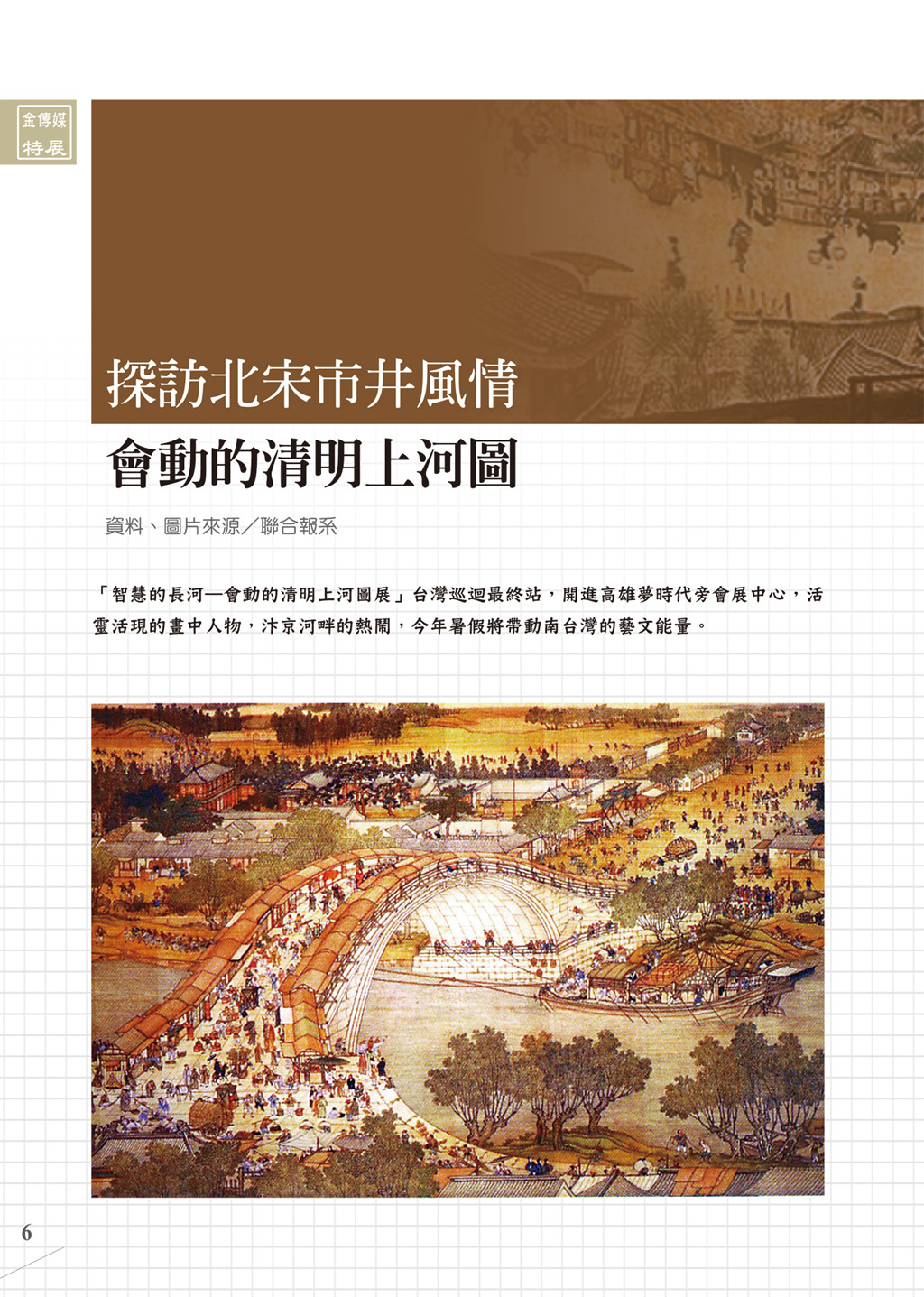 金傳媒
特展

探訪北宋市井風情

會動的清明上河圖

資料、圖片來源／聯合報系

「智慧的長河—會動的清明上河圖展」台灣巡迴最終站，開進高雄夢時代旁會展中心，活靈活現的畫中人物，汴京河畔的熱鬧，今年暑假將帶動南台灣的藝文能量。

6